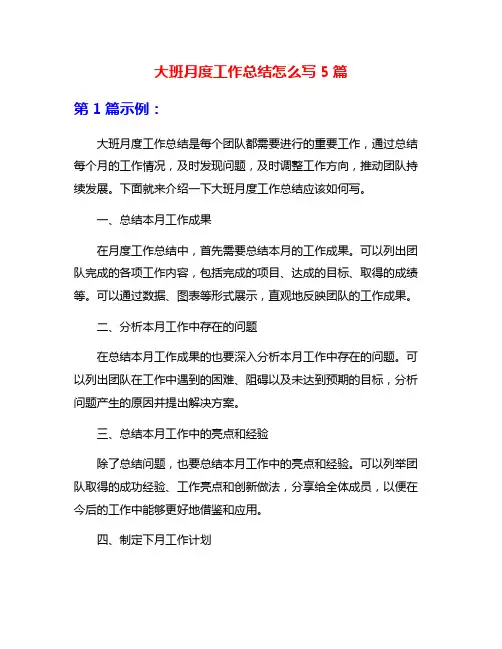 大班月度工作总结怎么写 5 篇

第 1 篇示例：

大班月度工作总结是每个团队都需要进行的重要工作，通过总结每个月的工作情况，及时发现问题，及时调整工作方向，推动团队持续发展。下面就来介绍一下大班月度工作总结应该如何写。

一、总结本月工作成果

在月度工作总结中，首先需要总结本月的工作成果。可以列出团队完成的各项工作内容，包括完成的项目、达成的目标、取得的成绩等。可以通过数据、图表等形式展示，直观地反映团队的工作成果。

二、分析本月工作中存在的问题

在总结本月工作成果的也要深入分析本月工作中存在的问题。可以列出团队在工作中遇到的困难、阻碍以及未达到预期的目标，分析问题产生的原因并提出解决方案。

三、总结本月工作中的亮点和经验

除了总结问题，也要总结本月工作中的亮点和经验。可以列举团队取得的成功经验、工作亮点和创新做法，分享给全体成员，以便在今后的工作中能够更好地借鉴和应用。

四、制定下月工作计划